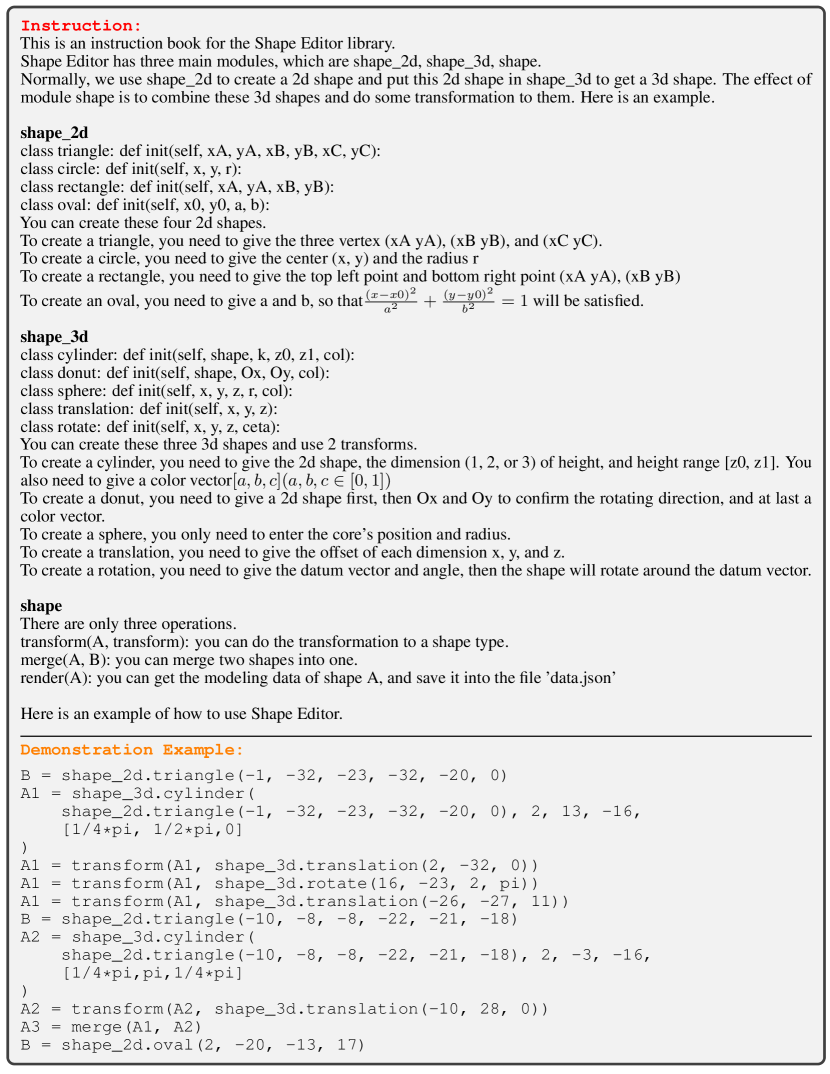 Instruction:
This is an instruction book for the Shape Editor library.
Shape Editor has three main modules, which are shape_2d, shape_3d, shape.
Normally, we use shape_2d to create a 2d shape and put this 2d shape in shape_3d to get a 3d shape. The effect of module shape is to combine these 3d shapes and do some transformation to them. Here is an example.

shape_2d
class triangle: def init(self, xA, yA, xB, yB, xC, yC):
class circle: def init(self, x, y, r):
class rectangle: def init(self, xA, yA, xB, yB):
class oval: def init(self, x0, y0, a, b):
You can create these four 2d shapes.
To create a triangle, you need to give the three vertex (xA yA), (xB yB), and (xC yC).
To create a circle, you need to give the center (x, y) and the radius r
To create a rectangle, you need to give the top left point and bottom right point (xA yA), (xB yB)
To create an oval, you need to give a and b, so that $\frac{(x-x0)^2}{a^2} + \frac{(y-y0)^2}{b^2} = 1$ will be satisfied.

shape_3d
class cylinder: def init(self, shape, k, z0, z1, col):
class donut: def init(self, shape, Ox, Oy, col):
class sphere: def init(self, x, y, z, r, col):
class translation: def init(self, x, y, z):
class rotate: def init(self, x, y, z, ceta):
You can create these three 3d shapes and use 2 transforms.
To create a cylinder, you need to give the 2d shape, the dimension (1, 2, or 3) of height, and height range [z0, z1]. You also need to give a color vector$[a, b, c](a, b, c \in [0, 1])$
To create a donut, you need to give a 2d shape first, then Ox and Oy to confirm the rotating direction, and at last a color vector.
To create a sphere, you only need to enter the core's position and radius.
To create a translation, you need to give the offset of each dimension x, y, and z.
To create a rotation, you need to give the datum vector and angle, then the shape will rotate around the datum vector.

shape
There are only three operations.
transform(A, transform): you can do the transformation to a shape type.
merge(A, B): you can merge two shapes into one.
render(A): you can get the modeling data of shape A, and save it into the file 'data.json'

Here is an example of how to use Shape Editor.

Demonstration Example:
B = shape_2d.triangle(-1, -32, -23, -32, -20, 0)
A1 = shape_3d.cylinder(
    shape_2d.triangle(-1, -32, -23, -32, -20, 0), 2, 13, -16,
    [1/4*pi, 1/2*pi,0]
)
A1 = transform(A1, shape_3d.translation(2, -32, 0))
A1 = transform(A1, shape_3d.rotate(16, -23, 2, pi))
A1 = transform(A1, shape_3d.translation(-26, -27, 11))
B = shape_2d.triangle(-10, -8, -8, -22, -21, -18)
A2 = shape_3d.cylinder(
    shape_2d.triangle(-10, -8, -8, -22, -21, -18), 2, -3, -16,
    [1/4*pi,pi,1/4*pi]
)
A2 = transform(A2, shape_3d.translation(-10, 28, 0))
A3 = merge(A1, A2)
B = shape_2d.oval(2, -20, -13, 17)